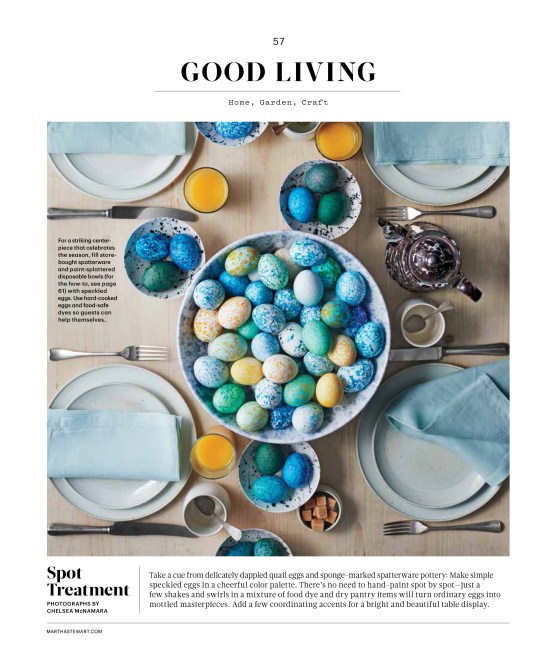 57

GOOD LIVING

Home, Garden, Craft

For a striking centerpiece that celebrates the season, fill store-bought spatterware and paint-splattered disposable bowls (for the how-to, see page 61) with speckled eggs. Use hard-cooked eggs and food-safe dyes so guests can help themselves.

Spot Treatment

PHOTOGRAPHS BY CHELSEA McNAMARA

Take a cue from delicately dappled quail eggs and sponge-marked spatterware pottery: Make simple speckled eggs in a cheerful color palette. There's no need to hand-paint spot by spot—just a few shakes and swirls in a mixture of food dye and dry pantry items will turn ordinary eggs into mottled masterpieces. Add a few coordinating accents for a bright and beautiful table display.

MARTHASTEWART.COM